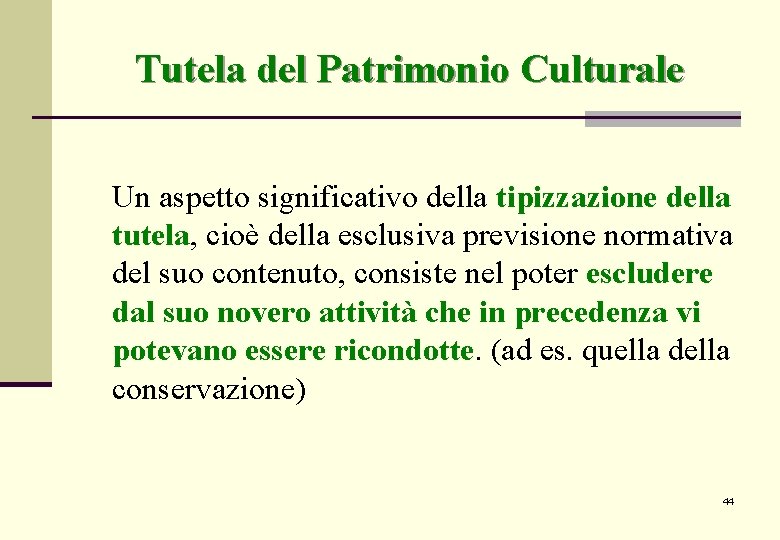 Tutela del Patrimonio Culturale

Un aspetto significativo della tipizzazione della tutela, cioè della esclusiva previsione normativa del suo contenuto, consiste nel poter escludere dal suo novero attività che in precedenza vi potevano essere ricondotte. (ad es. quella della conservazione)

44